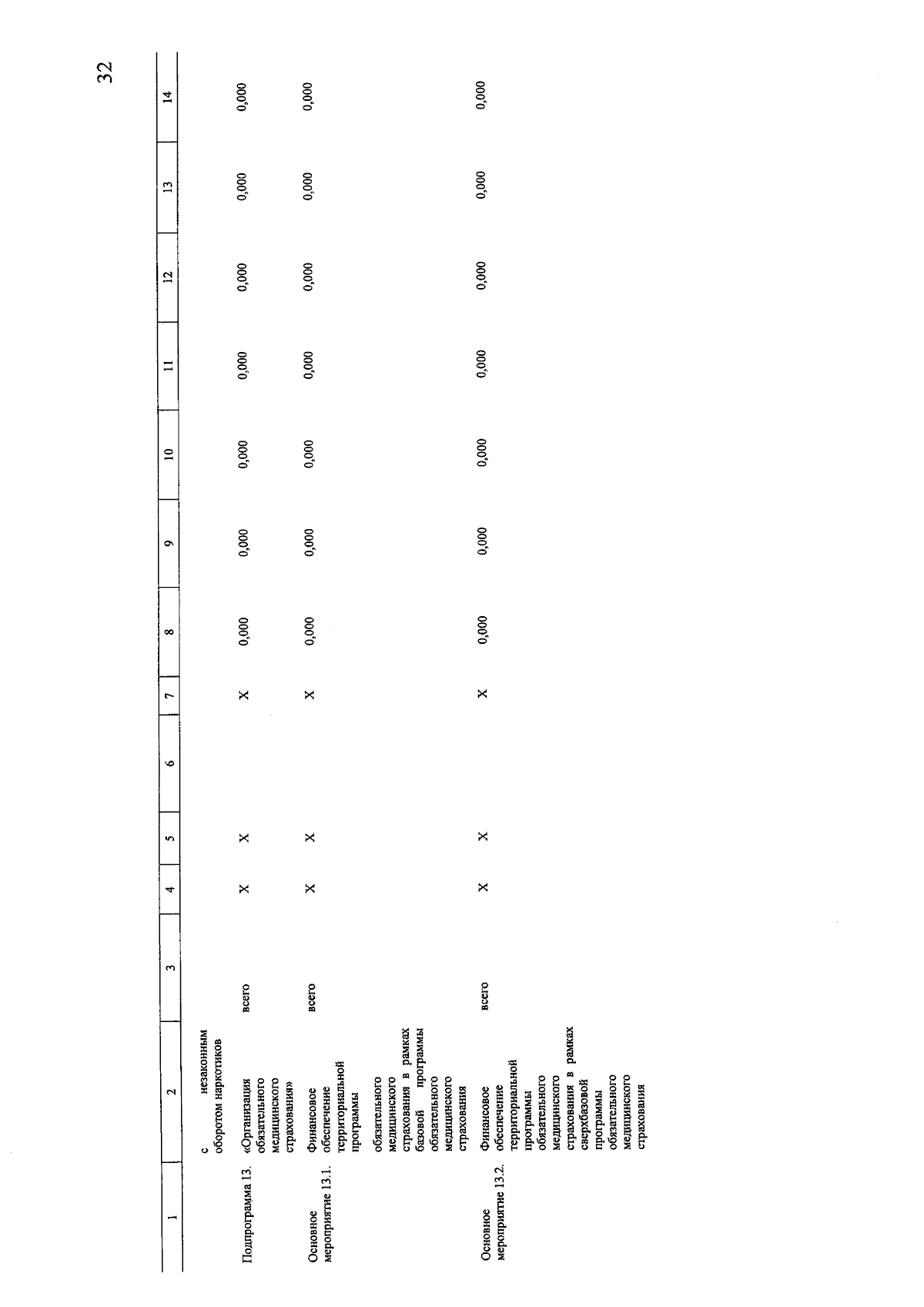 32

| 1 | 2 | 3 | 4 | 5 | 6 | 7 | 8 | 9 | 10 | 11 | 12 | 13 | 14 |
|---|---|---|---|---|---|---|---|---|---|---|---|---|---|
| | с незаконным оборотом наркотиков | | | | | | | | | | | | |
| Подпрограмма 13. | «Организация обязательного медицинского страхования» | всего | X | X | | X | 0,000 | 0,000 | 0,000 | 0,000 | 0,000 | 0,000 | 0,000 |
| Основное мероприятие 13.1. | Финансовое обеспечение территориальной программы обязательного медицинского страхования в рамках базовой программы обязательного медицинского страхования | всего | X | X | | X | 0,000 | 0,000 | 0,000 | 0,000 | 0,000 | 0,000 | 0,000 |
| Основное мероприятие 13.2. | Финансовое обеспечение территориальной программы обязательного медицинского страхования в рамках сверхбазовой программы обязательного медицинского страхования | всего | X | X | | X | 0,000 | 0,000 | 0,000 | 0,000 | 0,000 | 0,000 | 0,000 |